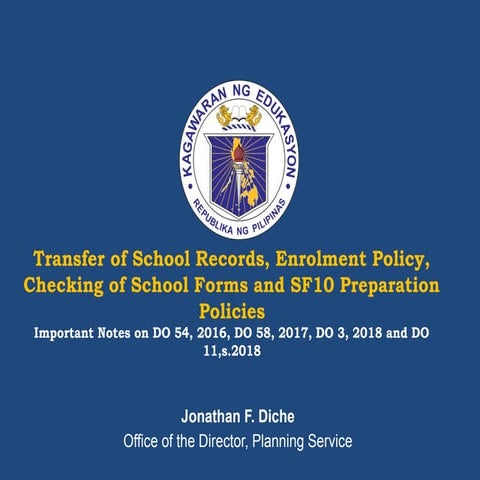 KAGAWARAN NG EDUKASYON
REPUBLIKA NG PILIPINAS

Transfer of School Records, Enrolment Policy, Checking of School Forms and SF10 Preparation Policies

Important Notes on DO 54, 2016, DO 58, 2017, DO 3, 2018 and DO 11,s.2018

Jonathan F. Diche
Office of the Director, Planning Service